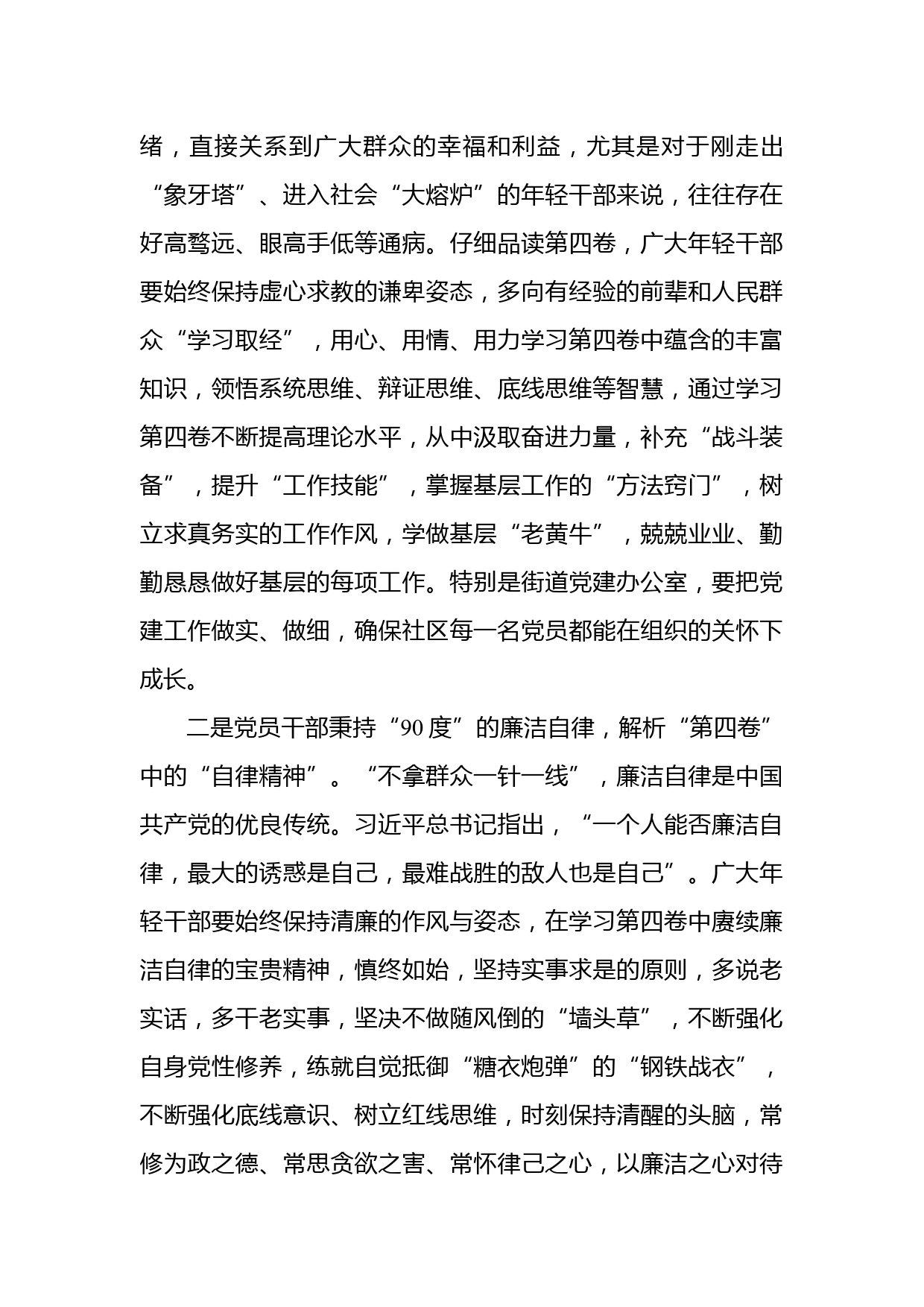 绪，直接关系到广大群众的幸福和利益，尤其是对于刚走出“象牙塔”、进入社会“大熔炉”的年轻干部来说，往往存在好高骛远、眼高手低等通病。仔细品读第四卷，广大年轻干部要始终保持虚心求教的谦卑姿态，多向有经验的前辈和人民群众“学习取经”，用心、用情、用力学习第四卷中蕴含的丰富知识，领悟系统思维、辩证思维、底线思维等智慧，通过学习第四卷不断提高理论水平，从中汲取奋进力量，补充“战斗装备”，提升“工作技能”，掌握基层工作的“方法窍门”，树立求真务实的工作作风，学做基层“老黄牛”，兢兢业业、勤勤恳恳做好基层的每项工作。特别是街道党建办公室，要把党建工作做实、做细，确保社区每一名党员都能在组织的关怀下成长。

二是党员干部秉持“90度”的廉洁自律，解析“第四卷”中的“自律精神”。“不拿群众一针一线”，廉洁自律是中国共产党的优良传统。习近平总书记指出，“一个人能否廉洁自律，最大的诱惑是自己，最难战胜的敌人也是自己”。广大年轻干部要始终保持清廉的作风与姿态，在学习第四卷中赓续廉洁自律的宝贵精神，慎终如始，坚持实事求是的原则，多说老实话，多干老实事，坚决不做随风倒的“墙头草”，不断强化自身党性修养，练就自觉抵御“糖衣炮弹”的“钢铁战衣”，不断强化底线意识、树立红线思维，时刻保持清醒的头脑，常修为政之德、常思贪欲之害、常怀律己之心，以廉洁之心对待